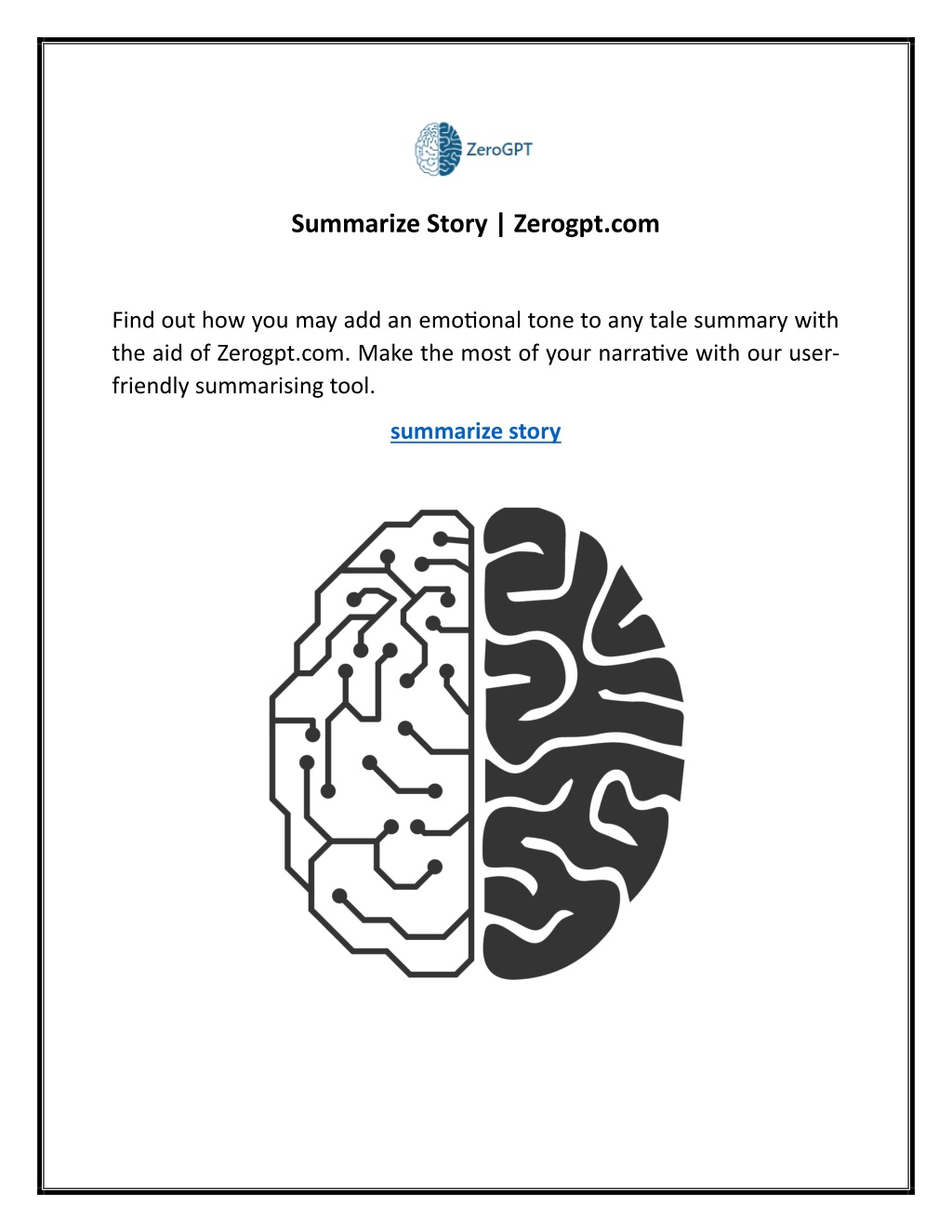 ZeroGPT

Summarize Story | Zerogpt.com

Find out how you may add an emotional tone to any tale summary with the aid of Zerogpt.com. Make the most of your narrative with our user-friendly summarising tool.

summarize story